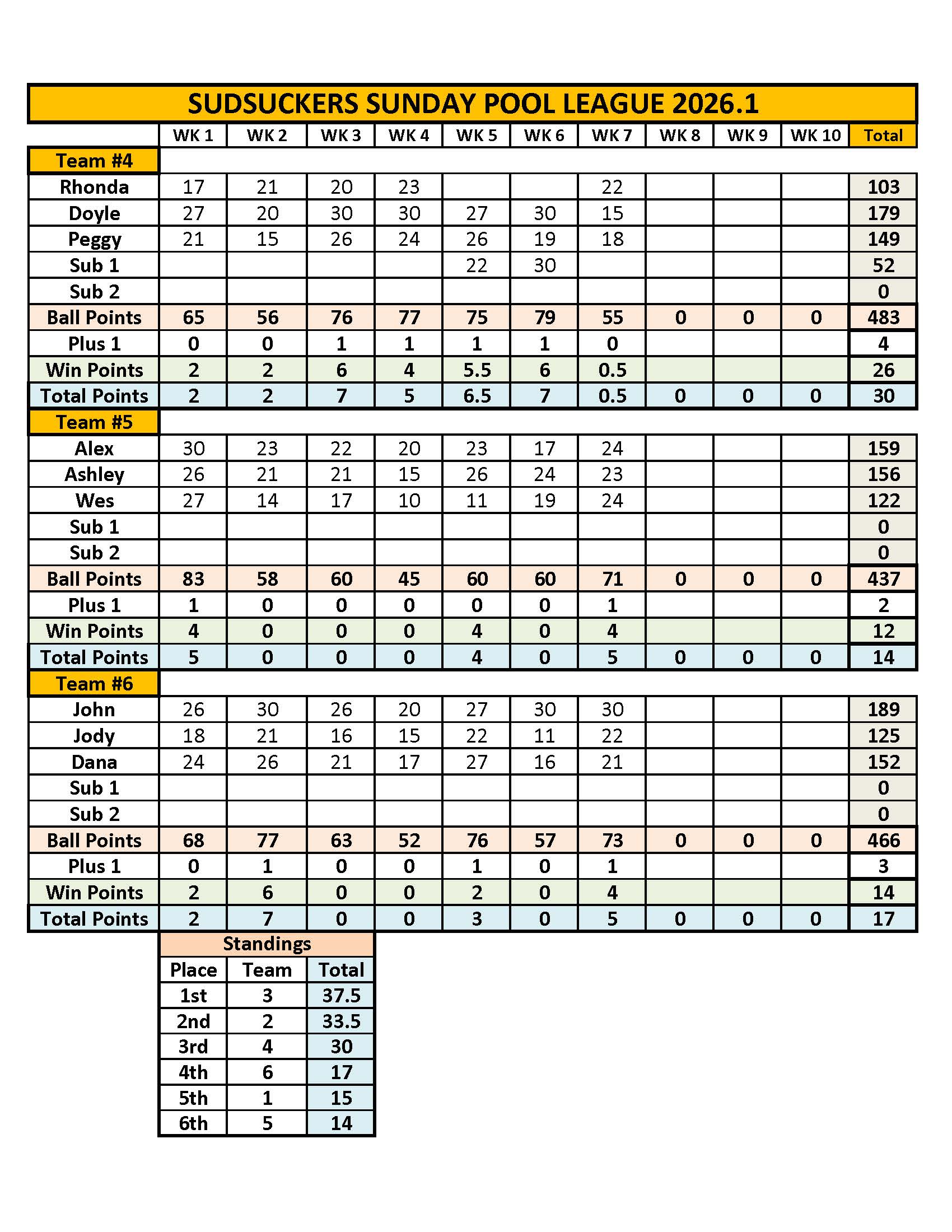 SUDSUCKERS SUNDAY POOL LEAGUE 2026.1

| | WK 1 | WK 2 | WK 3 | WK 4 | WK 5 | WK 6 | WK 7 | WK 8 | WK 9 | WK 10 | Total |
|---|---|---|---|---|---|---|---|---|---|---|---|
| Team #4 | | | | | | | | | | | |
| Rhonda | 17 | 21 | 20 | 23 | | | 22 | | | | 103 |
| Doyle | 27 | 20 | 30 | 30 | 27 | 30 | 15 | | | | 179 |
| Peggy | 21 | 15 | 26 | 24 | 26 | 19 | 18 | | | | 149 |
| Sub 1 | | | | | 22 | 30 | | | | | 52 |
| Sub 2 | | | | | | | | | | | 0 |
| Ball Points | 65 | 56 | 76 | 77 | 75 | 79 | 55 | 0 | 0 | 0 | 483 |
| Plus 1 | 0 | 0 | 1 | 1 | 1 | 1 | 0 | | | | 4 |
| Win Points | 2 | 2 | 6 | 4 | 5.5 | 6 | 0.5 | | | | 26 |
| Total Points | 2 | 2 | 7 | 5 | 6.5 | 7 | 0.5 | 0 | 0 | 0 | 30 |
| Team #5 | | | | | | | | | | | |
| Alex | 30 | 23 | 22 | 20 | 23 | 17 | 24 | | | | 159 |
| Ashley | 26 | 21 | 21 | 15 | 26 | 24 | 23 | | | | 156 |
| Wes | 27 | 14 | 17 | 10 | 11 | 19 | 24 | | | | 122 |
| Sub 1 | | | | | | | | | | | 0 |
| Sub 2 | | | | | | | | | | | 0 |
| Ball Points | 83 | 58 | 60 | 45 | 60 | 60 | 71 | 0 | 0 | 0 | 437 |
| Plus 1 | 1 | 0 | 0 | 0 | 0 | 0 | 1 | | | | 2 |
| Win Points | 4 | 0 | 0 | 0 | 4 | 0 | 4 | | | | 12 |
| Total Points | 5 | 0 | 0 | 0 | 4 | 0 | 5 | 0 | 0 | 0 | 14 |
| Team #6 | | | | | | | | | | | |
| John | 26 | 30 | 26 | 20 | 27 | 30 | 30 | | | | 189 |
| Jody | 18 | 21 | 16 | 15 | 22 | 11 | 22 | | | | 125 |
| Dana | 24 | 26 | 21 | 17 | 27 | 16 | 21 | | | | 152 |
| Sub 1 | | | | | | | | | | | 0 |
| Sub 2 | | | | | | | | | | | 0 |
| Ball Points | 68 | 77 | 63 | 52 | 76 | 57 | 73 | 0 | 0 | 0 | 466 |
| Plus 1 | 0 | 1 | 0 | 0 | 1 | 0 | 1 | | | | 3 |
| Win Points | 2 | 6 | 0 | 0 | 2 | 0 | 4 | | | | 14 |
| Total Points | 2 | 7 | 0 | 0 | 3 | 0 | 5 | 0 | 0 | 0 | 17 |

Standings

| Place | Team | Total |
|---|---|---|
| 1st | 3 | 37.5 |
| 2nd | 2 | 33.5 |
| 3rd | 4 | 30 |
| 4th | 6 | 17 |
| 5th | 1 | 15 |
| 6th | 5 | 14 |